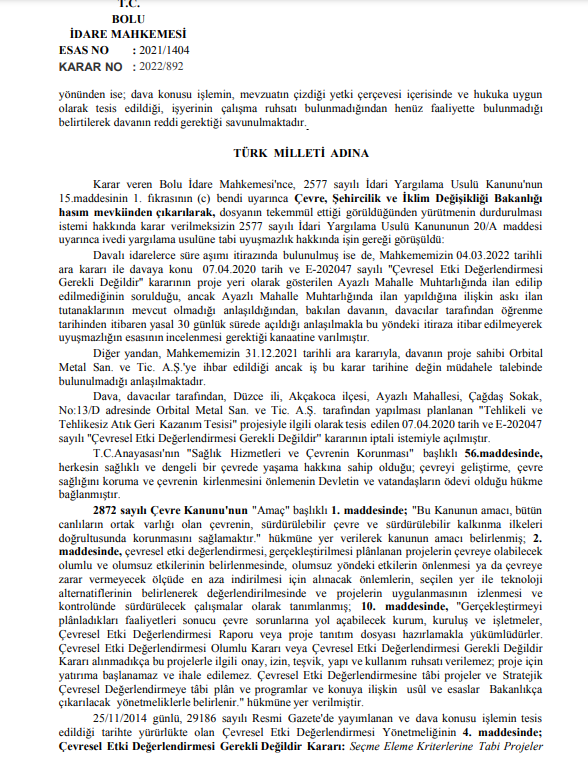 T.C.
BOLU
İDARE MAHKEMESİ
ESAS NO : 2021/1404
KARAR NO : 2022/892

yönünden ise; dava konusu işlemin, mevzuatın çizdiği yetki çerçevesi içerisinde ve hukuka uygun olarak tesis edildiği, işyerinin çalışma ruhsatı bulunmadığından henüz faaliyette bulunmadığı belirtilerek davanın reddi gerektiği savunulmaktadır.

TÜRK MİLLETİ ADINA

Karar veren Bolu İdare Mahkemesi'nce, 2577 sayılı İdari Yargılama Usulü Kanunu'nun 15.maddesinin 1. fıkrasının (c) bendi uyarınca Çevre, Şehircilik ve İklim Değişikliği Bakanlığı hasım mevkiinden çıkarılarak, dosyanın tekemmül ettiği görüldüğünden yürütmenin durdurulması istemi hakkında karar verilmeksizin 2577 sayılı İdari Yargılama Usulü Kanununun 20/A maddesi uyarınca ivedi yargılama usulüne tabi uyuşmazlık hakkında işin gereği görüşüldü:

Davalı idarelerce süre aşımı itirazında bulunulmuş ise de, Mahkememizin 04.03.2022 tarihli ara kararı ile davaya konu 07.04.2020 tarih ve E-202047 sayılı "Çevresel Etki Değerlendirmesi Gerekli Değildir" kararının proje yeri olarak gösterilen Ayazlı Mahalle Muhtarlığında ilan edilip edilmediğinin sorulduğu, ancak Ayazlı Mahalle Muhtarlığında ilan yapıldığına ilişkin askı ilan tutanaklarının mevcut olmadığı anlaşıldığından, bakılan davanın, davacılar tarafından öğrenme tarihinden itibaren yasal 30 günlük sürede açıldığı anlaşılmakla bu yöndeki itiraza itibar edilmeyerek uyuşmazlığın esasının incelenmesi gerektiği kanaatine varılmıştır.

Diğer yandan, Mahkememizin 31.12.2021 tarihli ara kararıyla, davanın proje sahibi Orbital Metal San. ve Tic. A.Ş.'ye ihbar edildiği ancak iş bu karar tarihine değin müdahele talebinde bulunulmadığı anlaşılmaktadır.

Dava, davacılar tarafından, Düzce ili, Akçakoca ilçesi, Ayazlı Mahallesi, Çağdaş Sokak, No:13/D adresinde Orbital Metal San. ve Tic. A.Ş. tarafından yapılması planlanan "Tehlikeli ve Tehlikesiz Atık Geri Kazanım Tesisi" projesiyle ilgili olarak tesis edilen 07.04.2020 tarih ve E-202047 sayılı "Çevresel Etki Değerlendirmesi Gerekli Değildir" kararının iptali istemiyle açılmıştır.

T.C.Anayasası'nın "Sağlık Hizmetleri ve Çevrenin Korunması" başlıklı 56.maddesinde, herkesin sağlıklı ve dengeli bir çevrede yaşama hakkına sahip olduğu; çevreyi geliştirme, çevre sağlığını koruma ve çevrenin kirlenmesini önlemenin Devletin ve vatandaşların ödevi olduğu hükme bağlanmıştır.

2872 sayılı Çevre Kanunu'nun "Amaç" başlıklı 1. maddesinde; "Bu Kanunun amacı, bütün canlıların ortak varlığı olan çevrenin, sürdürülebilir çevre ve sürdürülebilir kalkınma ilkeleri doğrultusunda korunmasını sağlamaktır." hükmüne yer verilerek kanunun amacı belirlenmiş; 2. maddesinde, çevresel etki değerlendirmesi, gerçekleştirilmesi plânlanan projelerin çevreye olabilecek olumlu ve olumsuz etkilerinin belirlenmesinde, olumsuz yöndeki etkilerin önlenmesi ya da çevreye zarar vermeyecek ölçüde en aza indirilmesi için alınacak önlemlerin, seçilen yer ile teknoloji alternatiflerinin belirlenerek değerlendirilmesinde ve projelerin uygulanmasının izlenmesi ve kontrolünde sürdürülecek çalışmalar olarak tanımlanmış; 10. maddesinde, "Gerçekleştirmeyi plânladıkları faaliyetleri sonucu çevre sorunlarına yol açabilecek kurum, kuruluş ve işletmeler, Çevresel Etki Değerlendirmesi Raporu veya proje tanıtım dosyası hazırlamakla yükümlüdürler. Çevresel Etki Değerlendirmesi Olumlu Kararı veya Çevresel Etki Değerlendirmesi Gerekli Değildir Kararı alınmadıkça bu projelerle ilgili onay, izin, teşvik, yapı ve kullanım ruhsatı verilemez; proje için yatırıma başlanamaz ve ihale edilemez. Çevresel Etki Değerlendirmesine tâbi projeler ve Stratejik Çevresel Değerlendirmeye tâbi plân ve programlar ve konuya ilişkin usûl ve esaslar Bakanlıkça çıkarılacak yönetmeliklerle belirlenir." hükmüne yer verilmiştir.

25/11/2014 günlü, 29186 sayılı Resmi Gazete'de yayımlanan ve dava konusu işlemin tesis edildiği tarihte yürürlükte olan Çevresel Etki Değerlendirmesi Yönetmeliğinin 4. maddesinde; Çevresel Etki Değerlendirmesi Gerekli Değildir Kararı: Seçme Eleme Kriterlerine Tabi Projeler